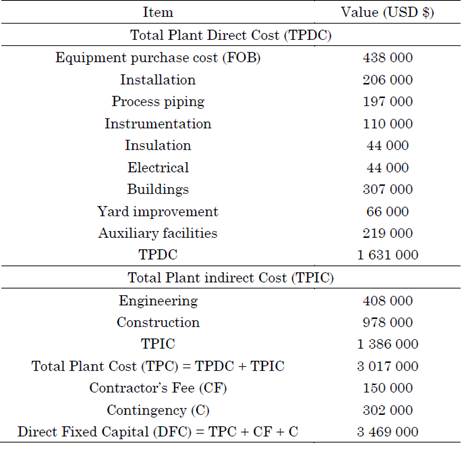 | Item | Value (USD $) |
|---|---|
| Total Plant Direct Cost (TPDC) | |
| Equipment purchase cost (FOB) | 438 000 |
| Installation | 206 000 |
| Process piping | 197 000 |
| Instrumentation | 110 000 |
| Insulation | 44 000 |
| Electrical | 44 000 |
| Buildings | 307 000 |
| Yard improvement | 66 000 |
| Auxiliary facilities | 219 000 |
| TPDC | 1 631 000 |
| Total Plant indirect Cost (TPIC) | |
| Engineering | 408 000 |
| Construction | 978 000 |
| TPIC | 1 386 000 |
| Total Plant Cost (TPC) = TPDC + TPIC | 3 017 000 |
| Contractor's Fee (CF) | 150 000 |
| Contingency (C) | 302 000 |
| Direct Fixed Capital (DFC) = TPC + CF + C | 3 469 000 |